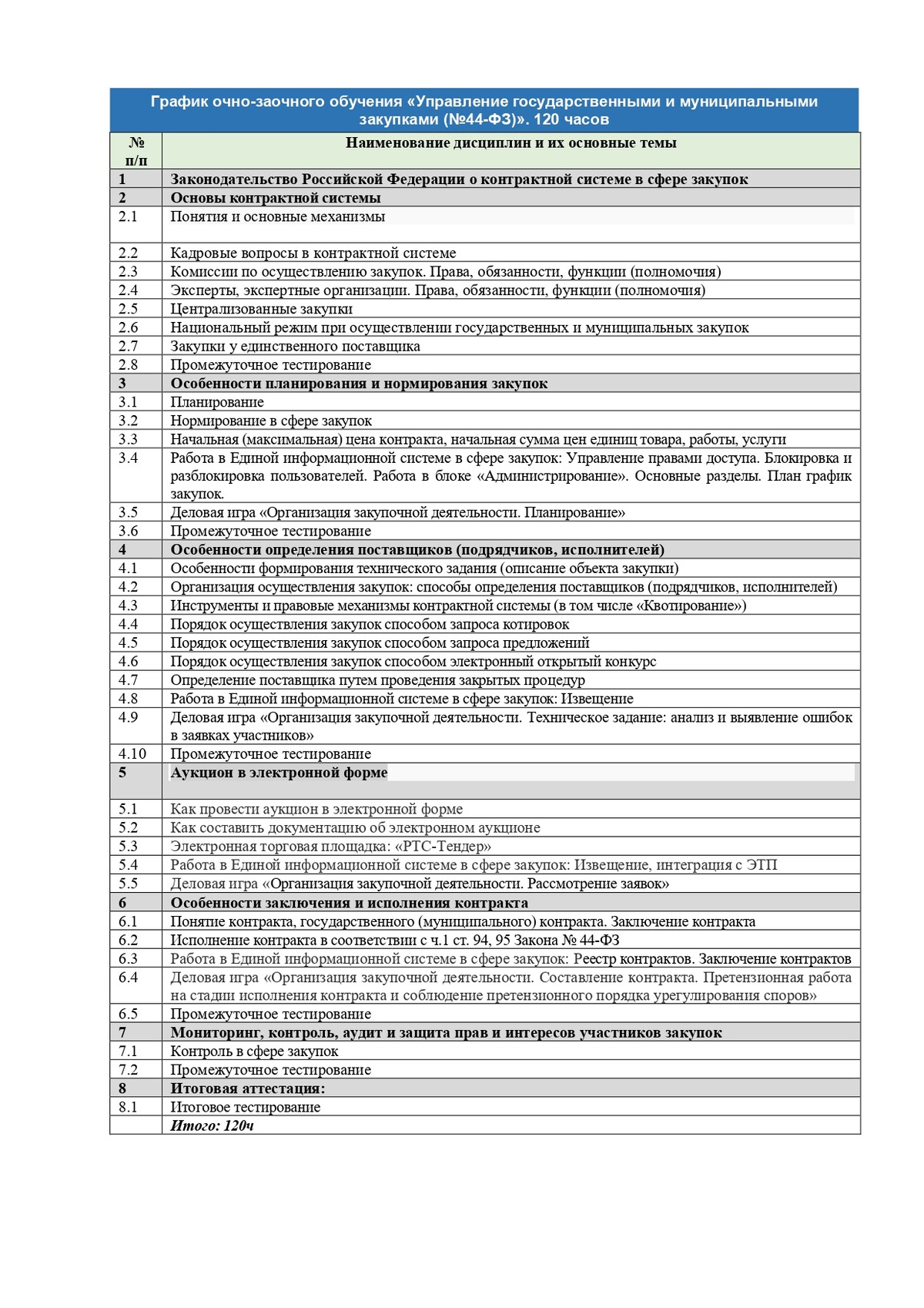 График очно-заочного обучения «Управление государственными и муниципальными закупками (№44-ФЗ)». 120 часов

| № п/п | Наименование дисциплин и их основные темы |
|---|---|
| 1 | Законодательство Российской Федерации о контрактной системе в сфере закупок |
| 2 | Основы контрактной системы |
| 2.1 | Понятия и основные механизмы |
| 2.2 | Кадровые вопросы в контрактной системе |
| 2.3 | Комиссии по осуществлению закупок. Права, обязанности, функции (полномочия) |
| 2.4 | Эксперты, экспертные организации. Права, обязанности, функции (полномочия) |
| 2.5 | Централизованные закупки |
| 2.6 | Национальный режим при осуществлении государственных и муниципальных закупок |
| 2.7 | Закупки у единственного поставщика |
| 2.8 | Промежуточное тестирование |
| 3 | Особенности планирования и нормирования закупок |
| 3.1 | Планирование |
| 3.2 | Нормирование в сфере закупок |
| 3.3 | Начальная (максимальная) цена контракта, начальная сумма цен единиц товара, работы, услуги |
| 3.4 | Работа в Единой информационной системе в сфере закупок: Управление правами доступа. Блокировка и разблокировка пользователей. Работа в блоке «Администрирование». Основные разделы. План график закупок. |
| 3.5 | Деловая игра «Организация закупочной деятельности. Планирование» |
| 3.6 | Промежуточное тестирование |
| 4 | Особенности определения поставщиков (подрядчиков, исполнителей) |
| 4.1 | Особенности формирования технического задания (описание объекта закупки) |
| 4.2 | Организация осуществления закупок: способы определения поставщиков (подрядчиков, исполнителей) |
| 4.3 | Инструменты и правовые механизмы контрактной системы (в том числе «Квотирование») |
| 4.4 | Порядок осуществления закупок способом запроса котировок |
| 4.5 | Порядок осуществления закупок способом запроса предложений |
| 4.6 | Порядок осуществления закупок способом электронный открытый конкурс |
| 4.7 | Определение поставщика путем проведения закрытых процедур |
| 4.8 | Работа в Единой информационной системе в сфере закупок: Извещение |
| 4.9 | Деловая игра «Организация закупочной деятельности. Техническое задание: анализ и выявление ошибок в заявках участников» |
| 4.10 | Промежуточное тестирование |
| 5 | Аукцион в электронной форме |
| 5.1 | Как провести аукцион в электронной форме |
| 5.2 | Как составить документацию об электронном аукционе |
| 5.3 | Электронная торговая площадка: «РТС-Тендер» |
| 5.4 | Работа в Единой информационной системе в сфере закупок: Извещение, интеграция с ЭТП |
| 5.5 | Деловая игра «Организация закупочной деятельности. Рассмотрение заявок» |
| 6 | Особенности заключения и исполнения контракта |
| 6.1 | Понятие контракта, государственного (муниципального) контракта. Заключение контракта |
| 6.2 | Исполнение контракта в соответствии с ч.1 ст. 94, 95 Закона № 44-ФЗ |
| 6.3 | Работа в Единой информационной системе в сфере закупок: Реестр контрактов. Заключение контрактов |
| 6.4 | Деловая игра «Организация закупочной деятельности. Составление контракта. Претензионная работа на стадии исполнения контракта и соблюдение претензионного порядка урегулирования споров» |
| 6.5 | Промежуточное тестирование |
| 7 | Мониторинг, контроль, аудит и защита прав и интересов участников закупок |
| 7.1 | Контроль в сфере закупок |
| 7.2 | Промежуточное тестирование |
| 8 | Итоговая аттестация: |
| 8.1 | Итоговое тестирование |
| | Итого: 120ч |